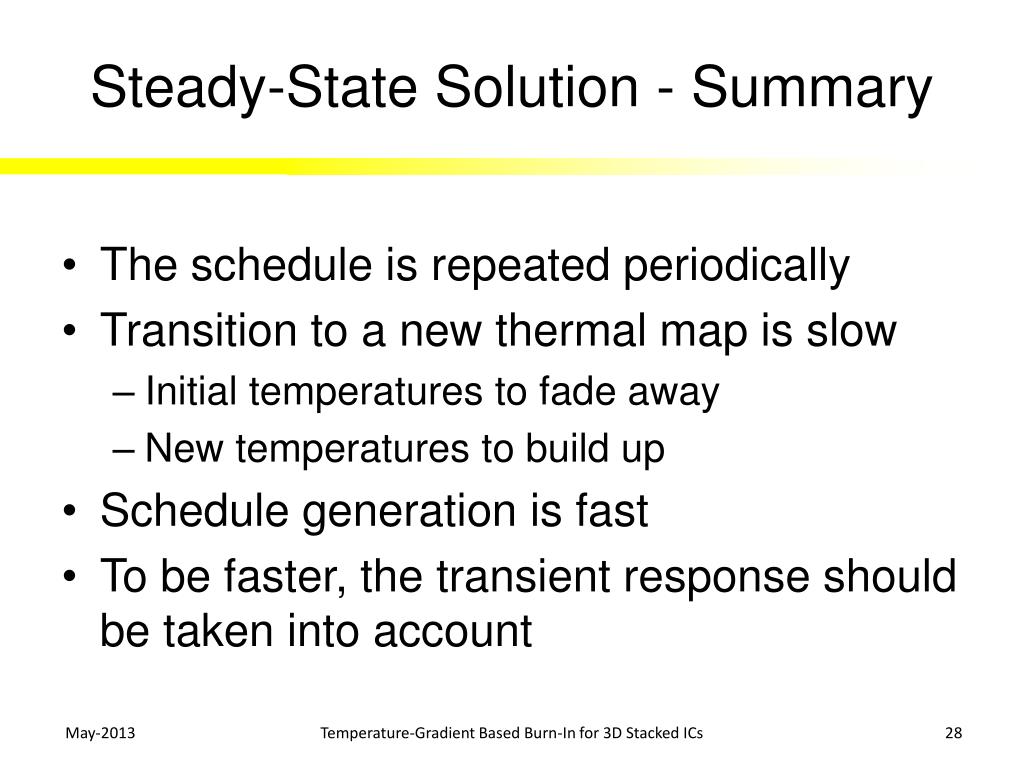 Steady-State Solution - Summary

• The schedule is repeated periodically
• Transition to a new thermal map is slow
– Initial temperatures to fade away
– New temperatures to build up
• Schedule generation is fast
• To be faster, the transient response should be taken into account

May-2013

Temperature-Gradient Based Burn-In for 3D Stacked ICs

28